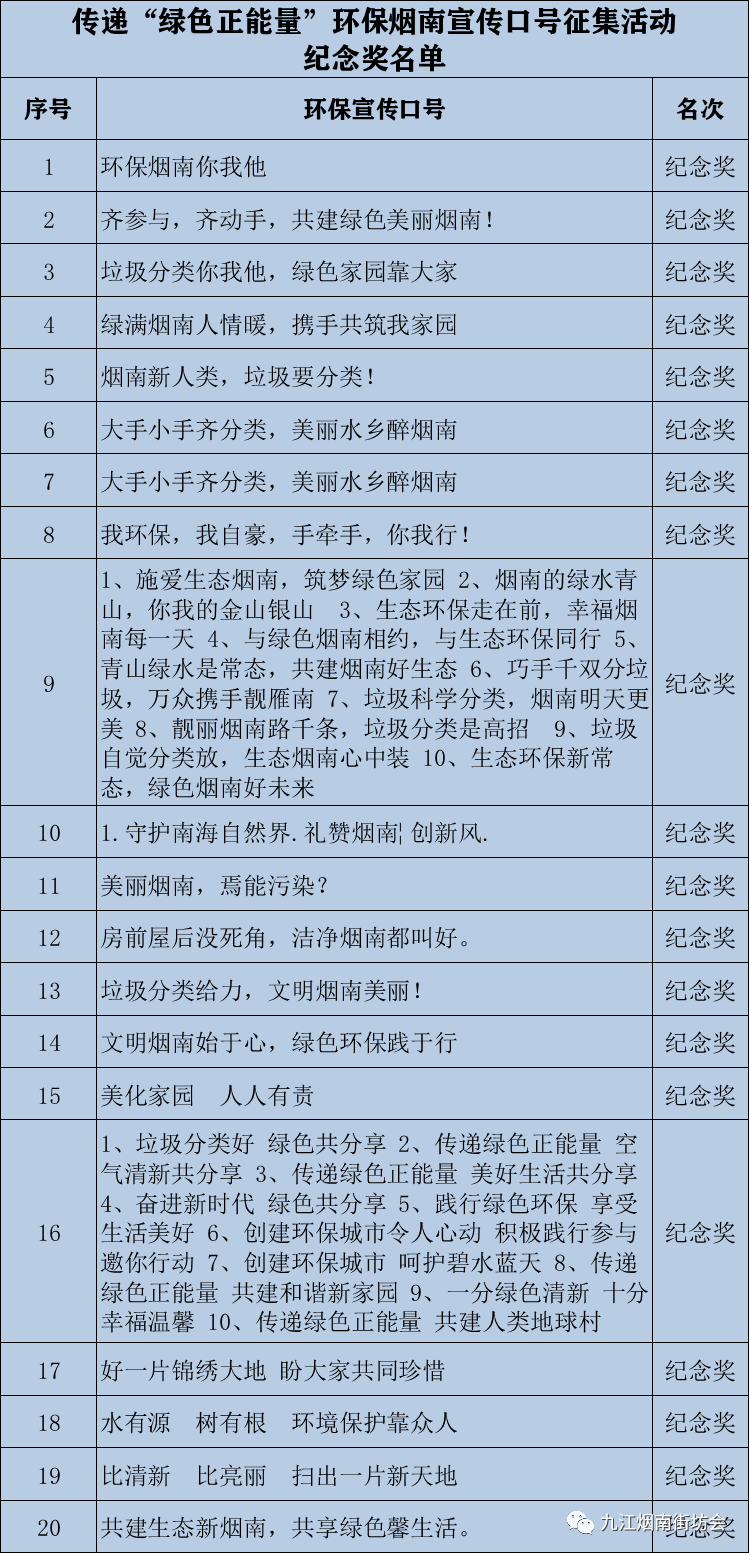 传递“绿色正能量”环保烟南宣传口号征集活动
纪念奖名单

| 序号 | 环保宣传口号 | 名次 |
|---|---|---|
| 1 | 环保烟南你我他 | 纪念奖 |
| 2 | 齐参与，齐动手，共建绿色美丽烟南！ | 纪念奖 |
| 3 | 垃圾分类你我他，绿色家园靠大家 | 纪念奖 |
| 4 | 绿满烟南人情暖，携手共筑我家园 | 纪念奖 |
| 5 | 烟南新人类，垃圾要分类！ | 纪念奖 |
| 6 | 大手小手齐分类，美丽水乡醉烟南 | 纪念奖 |
| 7 | 大手小手齐分类，美丽水乡醉烟南 | 纪念奖 |
| 8 | 我环保，我自豪，手牵手，你我行！ | 纪念奖 |
| 9 | 1、施爱生态烟南，筑梦绿色家园 2、烟南的绿水青山，你我的金山银山 3、生态环保走在前，幸福烟南每一天 4、与绿色烟南相约，与生态环保同行 5、青山绿水是常态，共建烟南好生态 6、巧手千双分垃圾，万众携手靓雁南 7、垃圾科学分类，烟南明天更美 8、靓丽烟南路千条，垃圾分类是高招 9、垃圾自觉分类放，生态烟南心中装 10、生态环保新常态，绿色烟南好未来 | 纪念奖 |
| 10 | 1.守护南海自然界.礼赞烟南¦创新风. | 纪念奖 |
| 11 | 美丽烟南，焉能污染？ | 纪念奖 |
| 12 | 房前屋后没死角，洁净烟南都叫好。 | 纪念奖 |
| 13 | 垃圾分类给力，文明烟南美丽！ | 纪念奖 |
| 14 | 文明烟南始于心，绿色环保践于行 | 纪念奖 |
| 15 | 美化家园 人人有责 | 纪念奖 |
| 16 | 1、垃圾分类好 绿色共分享 2、传递绿色正能量 空气清新共分享 3、传递绿色正能量 美好生活共分享 4、奋进新时代 绿色共分享 5、践行绿色环保 享受生活美好 6、创建环保城市令人心动 积极践行参与邀你行动 7、创建环保城市 呵护碧水蓝天 8、传递绿色正能量 共建和谐新家园 9、一分绿色清新 十分幸福温馨 10、传递绿色正能量 共建人类地球村 | 纪念奖 |
| 17 | 好一片锦绣大地 盼大家共同珍惜 | 纪念奖 |
| 18 | 水有源 树有根 环境保护靠众人 | 纪念奖 |
| 19 | 比清新 比亮丽 扫出一片新天地 | 纪念奖 |
| 20 | 共建生态新烟南，共享绿色馨生活。 | 纪念奖 |

九江烟南街坊会